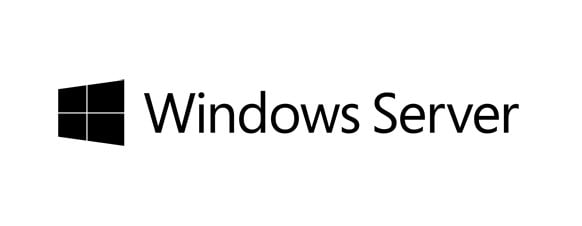 Windows Server